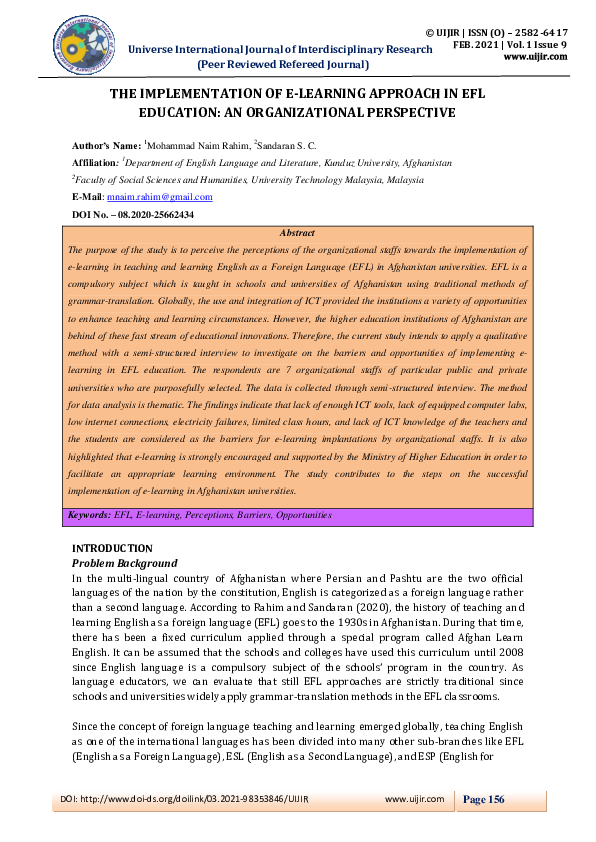 Universe International Journal of Interdisciplinary Research
(Peer Reviewed Refereed Journal)

© UIJIR | ISSN (O) – 2582-6417
FEB. 2021 | Vol. 1 Issue 9
www.uijir.com

THE IMPLEMENTATION OF E-LEARNING APPROACH IN EFL EDUCATION: AN ORGANIZATIONAL PERSPECTIVE

Author's Name: $^1$Mohammad Naim Rahim, $^2$Sandaran S. C.

Affiliation: $^1$Department of English Language and Literature, Kunduz University, Afghanistan

$^2$Faculty of Social Sciences and Humanities, University Technology Malaysia, Malaysia

E-Mail: mnaim.rahim@gmail.com

DOI No. – 08.2020-25662434

Abstract

The purpose of the study is to perceive the perceptions of the organizational staffs towards the implementation of e-learning in teaching and learning English as a Foreign Language (EFL) in Afghanistan universities. EFL is a compulsory subject which is taught in schools and universities of Afghanistan using traditional methods of grammar-translation. Globally, the use and integration of ICT provided the institutions a variety of opportunities to enhance teaching and learning circumstances. However, the higher education institutions of Afghanistan are behind of these fast stream of educational innovations. Therefore, the current study intends to apply a qualitative method with a semi-structured interview to investigate on the barriers and opportunities of implementing e-learning in EFL education. The respondents are 7 organizational staffs of particular public and private universities who are purposefully selected. The data is collected through semi-structured interview. The method for data analysis is thematic. The findings indicate that lack of enough ICT tools, lack of equipped computer labs, low internet connections, electricity failures, limited class hours, and lack of ICT knowledge of the teachers and the students are considered as the barriers for e-learning implantations by organizational staffs. It is also highlighted that e-learning is strongly encouraged and supported by the Ministry of Higher Education in order to facilitate an appropriate learning environment. The study contributes to the steps on the successful implementation of e-learning in Afghanistan universities.

Keywords: EFL, E-learning, Perceptions, Barriers, Opportunities

INTRODUCTION
Problem Background
In the multi-lingual country of Afghanistan where Persian and Pashtu are the two official languages of the nation by the constitution, English is categorized as a foreign language rather than a second language. According to Rahim and Sandaran (2020), the history of teaching and learning English as a foreign language (EFL) goes to the 1930s in Afghanistan. During that time, there has been a fixed curriculum applied through a special program called Afghan Learn English. It can be assumed that the schools and colleges have used this curriculum until 2008 since English language is a compulsory subject of the schools' program in the country. As language educators, we can evaluate that still EFL approaches are strictly traditional since schools and universities widely apply grammar-translation methods in the EFL classrooms.

Since the concept of foreign language teaching and learning emerged globally, teaching English as one of the international languages has been divided into many other sub-branches like EFL (English as a Foreign Language), ESL (English as a Second Language), and ESP (English for

DOI: http://www.doi-ds.org/doilink/03.2021-98353846/UIJIR     www.uijir.com     Page 156